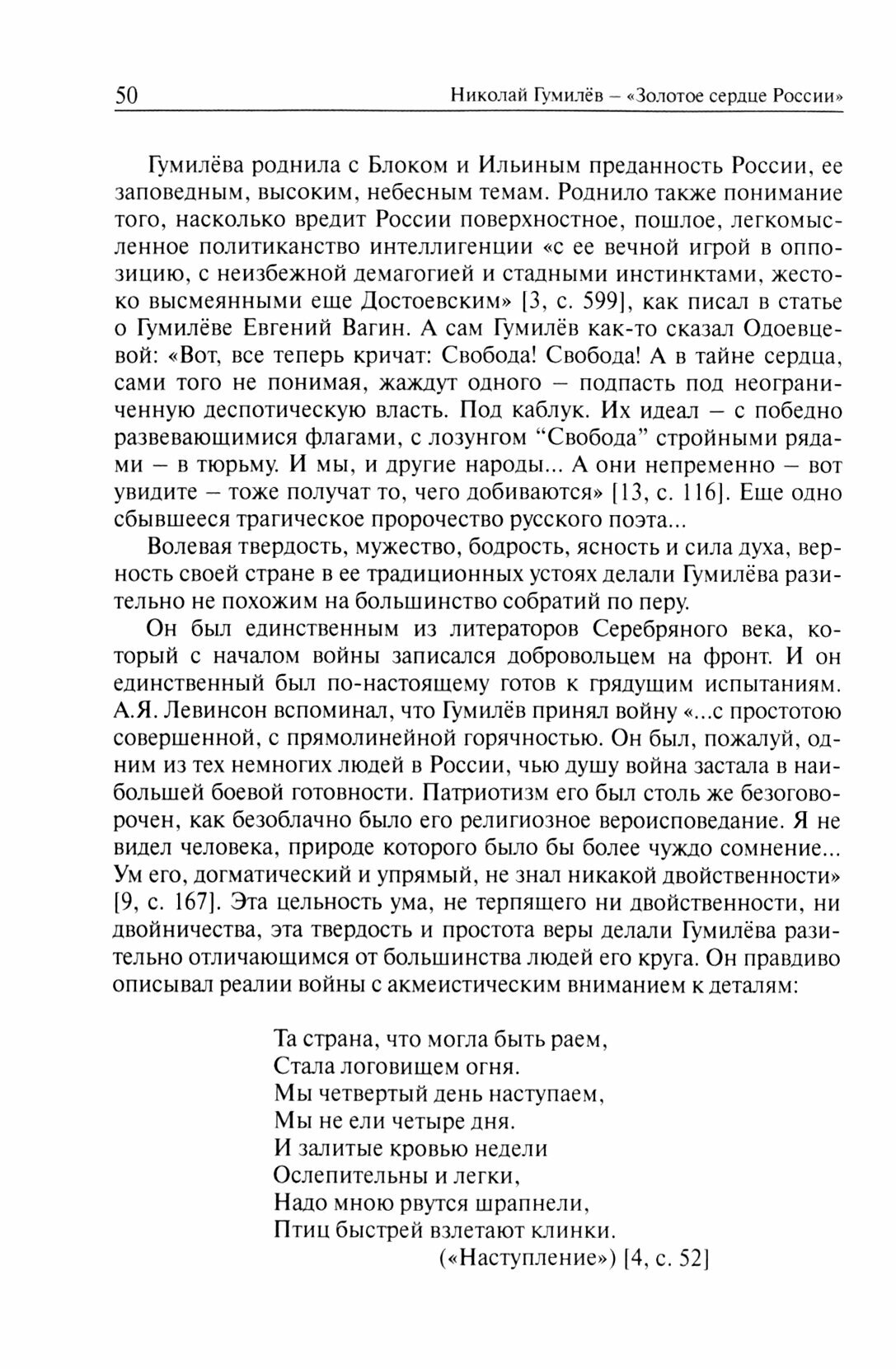 50 Николай Гумилёв – «Золотое сердце России»

Гумилёва роднила с Блоком и Ильиным преданность России, ее заповедным, высоким, небесным темам. Роднило также понимание того, насколько вредит России поверхностное, пошлое, легкомысленное политиканство интеллигенции «с ее вечной игрой в оппозицию, с неизбежной демагогией и стадными инстинктами, жестоко высмеянными еще Достоевским» [3, с. 599], как писал в статье о Гумилёве Евгений Вагин. А сам Гумилёв как-то сказал Одоевцевой: «Вот, все теперь кричат: Свобода! Свобода! А в тайне сердца, сами того не понимая, жаждут одного – подпасть под неограниченную деспотическую власть. Под каблук. Их идеал – с победно развевающимися флагами, с лозунгом “Свобода” стройными рядами – в тюрьму. И мы, и другие народы... А они непременно – вот увидите – тоже получат то, чего добиваются» [13, с. 116]. Еще одно сбывшееся трагическое пророчество русского поэта...

Волевая твердость, мужество, бодрость, ясность и сила духа, верность своей стране в ее традиционных устоях делали Гумилёва разительно не похожим на большинство собратий по перу.

Он был единственным из литераторов Серебряного века, который с началом войны записался добровольцем на фронт. И он единственный был по-настоящему готов к грядущим испытаниям. А.Я. Левинсон вспоминал, что Гумилёв принял войну «...с простотою совершенной, с прямолинейной горячностью. Он был, пожалуй, одним из тех немногих людей в России, чью душу война застала в наибольшей боевой готовности. Патриотизм его был столь же безоговорочен, как безоблачно было его религиозное вероисповедание. Я не видел человека, природе которого было бы более чуждо сомнение... Ум его, догматический и упрямый, не знал никакой двойственности» [9, с. 167]. Эта цельность ума, не терпящего ни двойственности, ни двойничества, эта твердость и простота веры делали Гумилёва разительно отличающимся от большинства людей его круга. Он правдиво описывал реалии войны с акмеистическим вниманием к деталям:

Та страна, что могла быть раем,
Стала логовищем огня.
Мы четвертый день наступаем,
Мы не ели четыре дня.
И залитые кровью недели
Ослепительны и легки,
Надо мною рвутся шрапнели,
Птиц быстрей взлетают клинки.
(«Наступление») [4, с. 52]